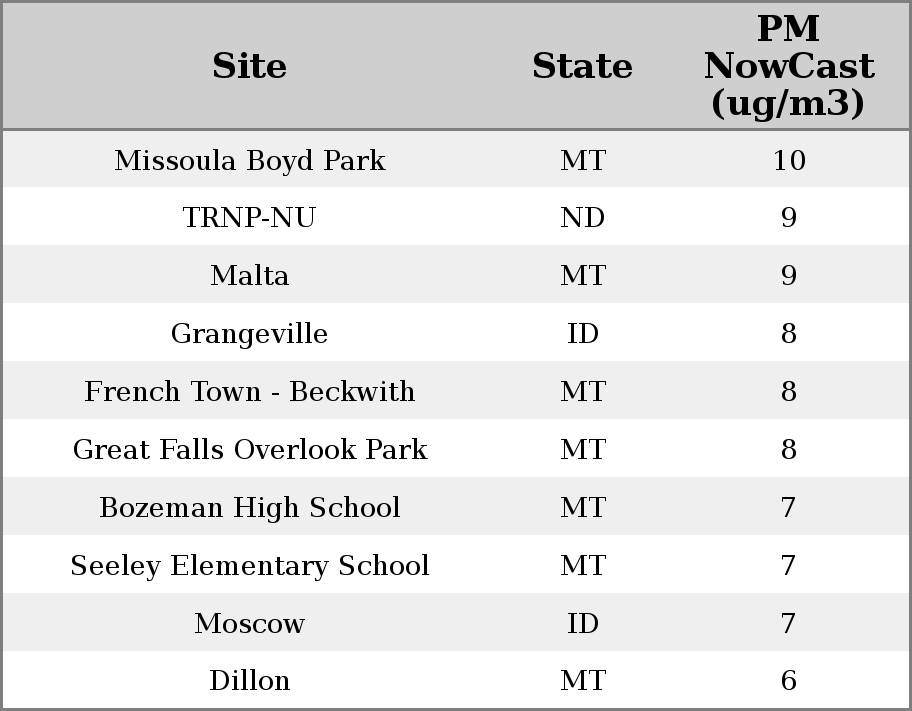 | Site | State | PM NowCast (ug/m3) |
|---|---|---|
| Missoula Boyd Park | MT | 10 |
| TRNP-NU | ND | 9 |
| Malta | MT | 9 |
| Grangeville | ID | 8 |
| French Town - Beckwith | MT | 8 |
| Great Falls Overlook Park | MT | 8 |
| Bozeman High School | MT | 7 |
| Seeley Elementary School | MT | 7 |
| Moscow | ID | 7 |
| Dillon | MT | 6 |